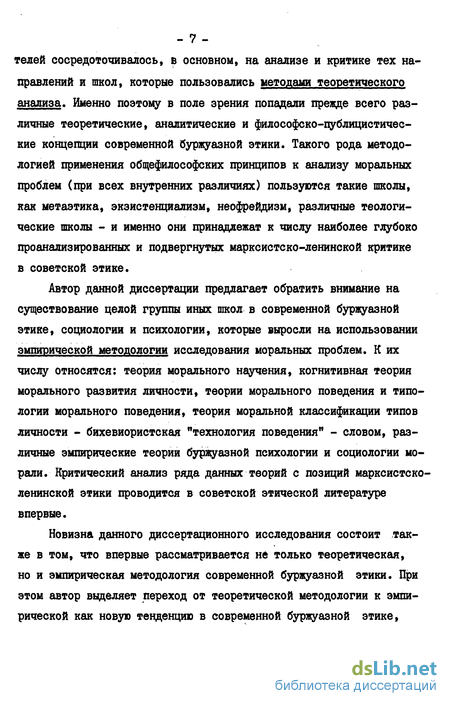 - 7 -

телей сосредоточивалось, в основном, на анализе и критике тех направлений и школ, которые пользовались методами теоретического анализа. Именно поэтому в поле зрения попадали прежде всего различные теоретические, аналитические и философско-публицистические концепции современной буржуазной этики. Такого рода методологией применения общефилософских принципов к анализу моральных проблем (при всех внутренних различиях) пользуются такие школы, как метаэтика, экзистенциализм, неофрейдизм, различные теологические школы - и именно они принадлежат к числу наиболее глубоко проанализированных и подвергнутых марксистско-ленинской критике в советской этике.

Автор данной диссертации предлагает обратить внимание на существование целой группы иных школ в современной буржуазной этике, социологии и психологии, которые выросли на использовании эмпирической методологии исследования моральных проблем. К их числу относятся: теория морального научения, когнитивная теория морального развития личности, теории морального поведения и типологии морального поведения, теория моральной классификации типов личности - бихевиористская "технология поведения" - словом, различные эмпирические теории буржуазной психологии и социологии морали. Критический анализ ряда данных теорий с позиций марксистско-ленинской этики проводится в советской этической литературе впервые.

Новизна данного диссертационного исследования состоит также в том, что впервые рассматривается не только теоретическая, но и эмпирическая методология современной буржуазной этики. При этом автор выделяет переход от теоретической методологии к эмпирической как новую тенденцию в современной буржуазной этике,

dsLib.net
библиотека диссертаций